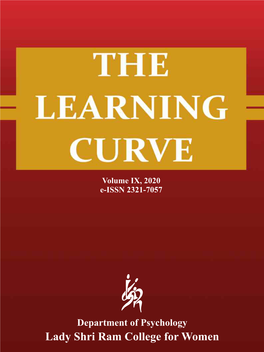 THE LEARNING CURVE

Volume IX, 2020
e-ISSN 2321-7057

Department of Psychology
Lady Shri Ram College for Women